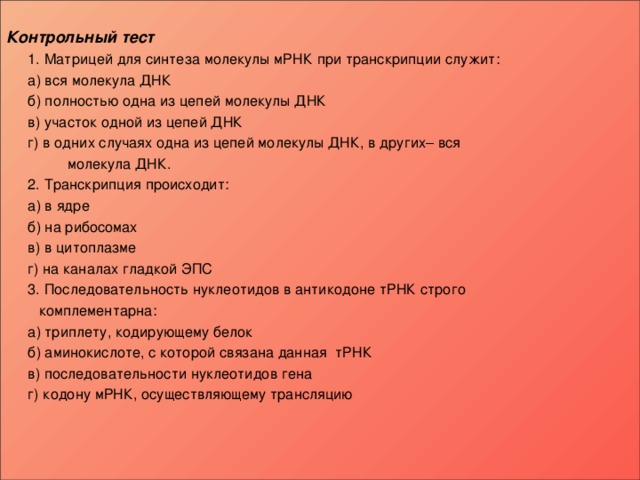 Контрольный тест

1. Матрицей для синтеза молекулы мРНК при транскрипции служит:
а) вся молекула ДНК
б) полностью одна из цепей молекулы ДНК
в) участок одной из цепей ДНК
г) в одних случаях одна из цепей молекулы ДНК, в других– вся молекула ДНК.

2. Транскрипция происходит:
а) в ядре
б) на рибосомах
в) в цитоплазме
г) на каналах гладкой ЭПС

3. Последовательность нуклеотидов в антикодоне тРНК строго комплементарна:
а) триплету, кодирующему белок
б) аминокислоте, с которой связана данная тРНК
в) последовательности нуклеотидов гена
г) кодону мРНК, осуществляющему трансляцию